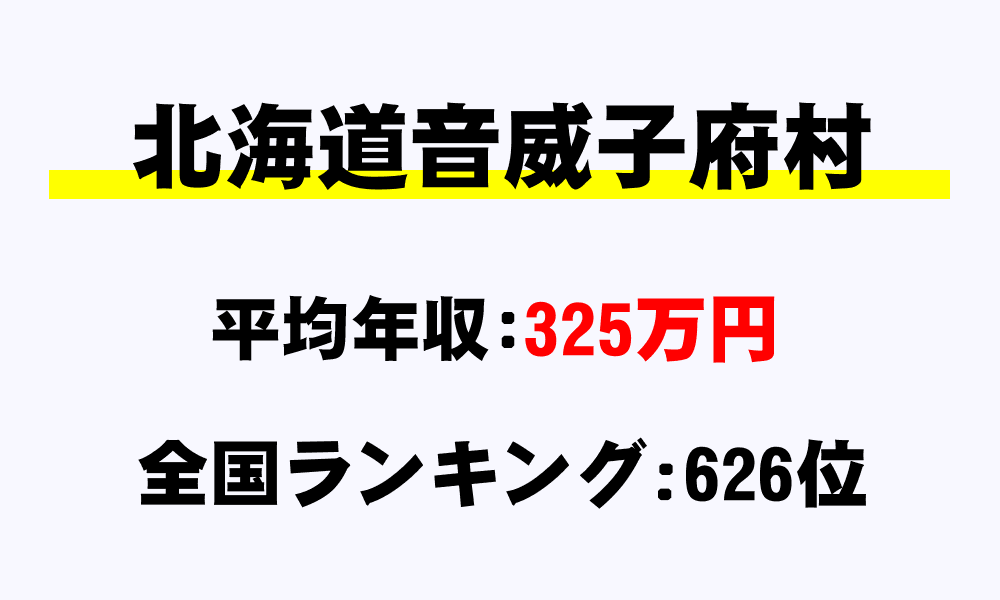 北海道音威子府村

平均年収：325万円

全国ランキング：626位